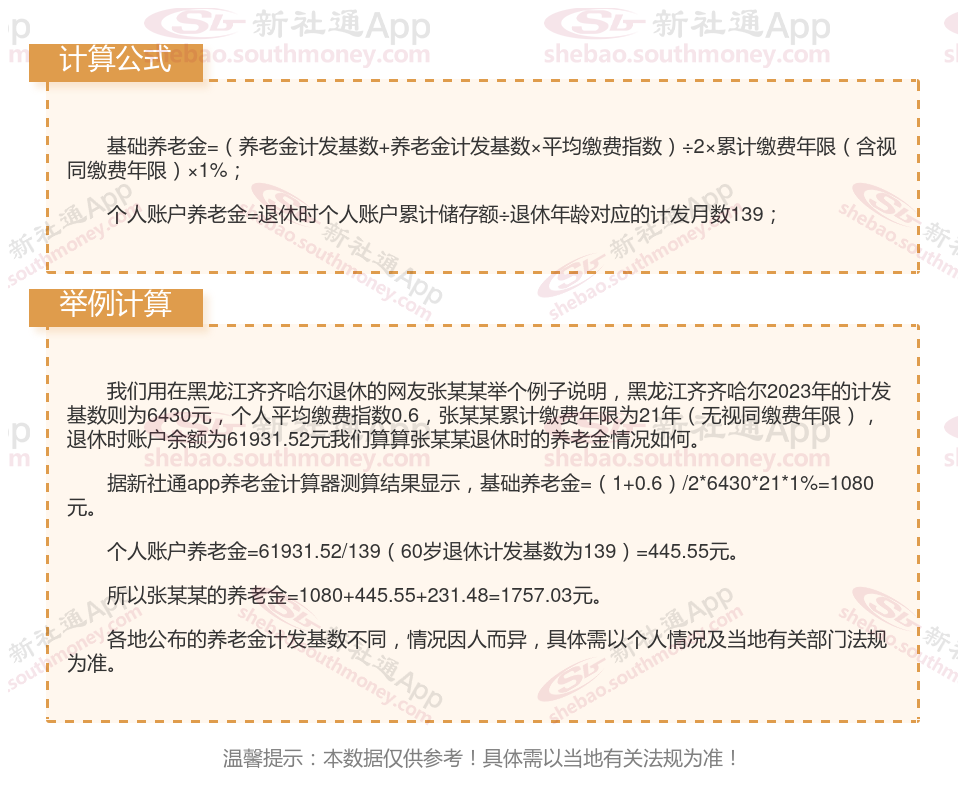 计算公式

基础养老金=（养老金计发基数+养老金计发基数×平均缴费指数）÷2×累计缴费年限（含视同缴费年限）×1%；

个人账户养老金=退休时个人账户累计储存额÷退休年龄对应的计发月数139；

举例计算

我们用在黑龙江齐齐哈尔退休的网友张某某举个例子说明，黑龙江齐齐哈尔2023年的计发基数则为6430元，个人平均缴费指数0.6，张某某累计缴费年限为21年（无视同缴费年限），退休时账户余额为61931.52元我们算算张某某退休时的养老金情况如何。

据新社通app养老金计算器测算结果显示，基础养老金=（1+0.6）/2*6430*21*1%=1080元。

个人账户养老金=61931.52/139（60岁退休计发基数为139）=445.55元。

所以张某某的养老金=1080+445.55+231.48=1757.03元。

各地公布的养老金计发基数不同，情况因人而异，具体需以个人情况及当地有关部门法规为准。

温馨提示：本数据仅供参考！具体需以当地有关法规为准！

新社通App
shebao.southmoney.com